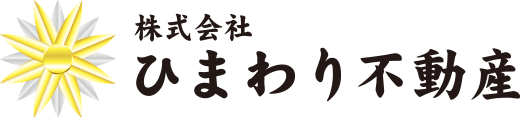 株式会社
ひまわり不動産